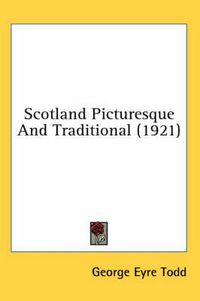 Scotland Picturesque And Traditional (1921)

George Eyre Todd